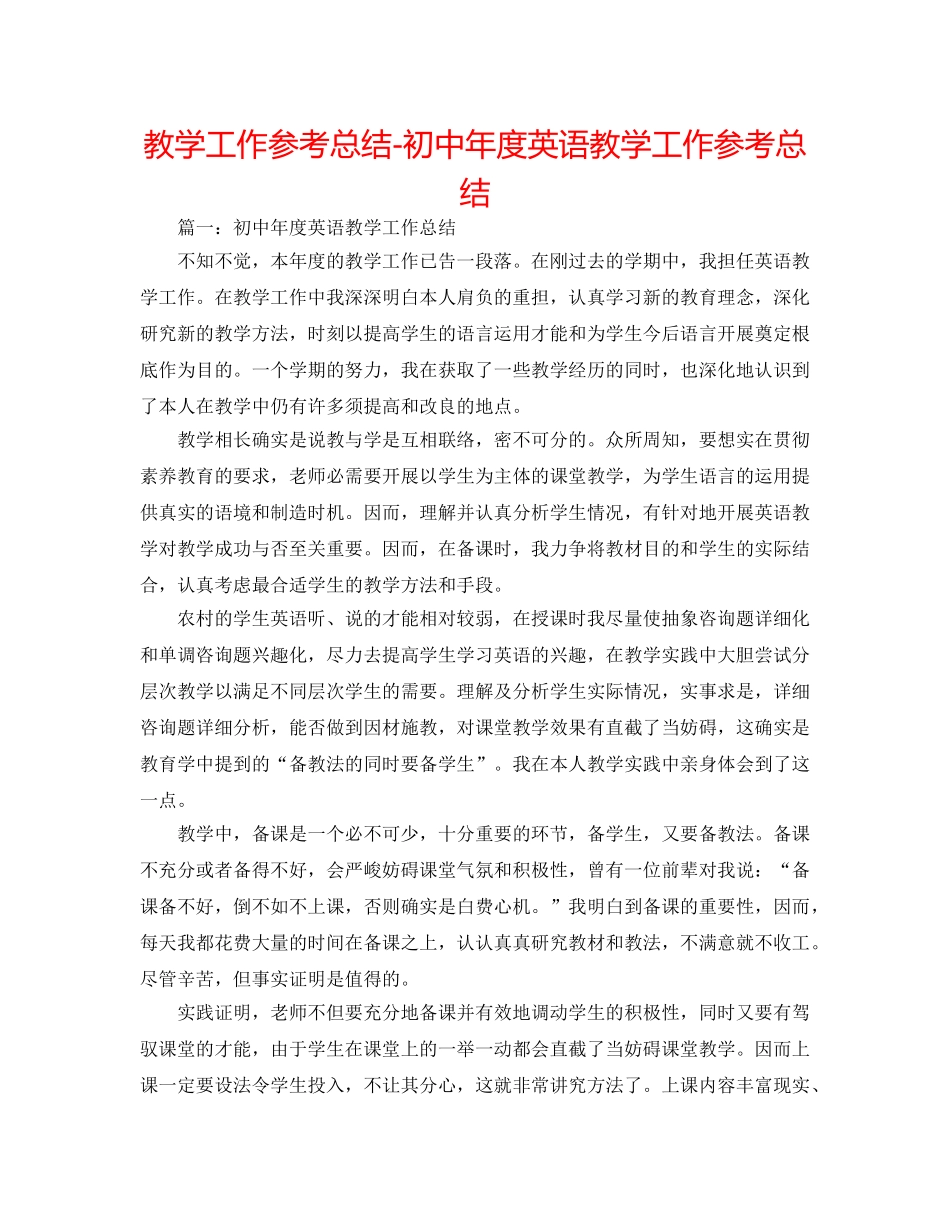 教学工作参考总结-初中年度英语教学工作参考总结

篇一：初中年度英语教学工作总结

不知不觉，本年度的教学工作已告一段落。在刚过去的学期中，我担任英语教学工作。在教学工作中我深深明白本人肩负的重担，认真学习新的教育理念，深化研究新的教学方法，时刻以提高学生的语言运用才能和为学生今后语言开展奠定根底作为目的。一个学期的努力，我在获取了一些教学经历的同时，也深化地认识到了本人在教学中仍有许多须提高和改良的地点。

教学相长确实是说教与学是互相联络，密不可分的。众所周知，要想实在贯彻素养教育的要求，老师必需要开展以学生为主体的课堂教学，为学生语言的运用提供真实的语境和制造时机。因而，理解并认真分析学生情况，有针对地开展英语教学对教学成功与否至关重要。因而，在备课时，我力争将教材目的和学生的实际结合，认真考虑最合适学生的教学方法和手段。

农村的学生英语听、说的才能相对较弱，在授课时我尽量使抽象咨询题详细化和单调咨询题兴趣化，尽力去提高学生学习英语的兴趣，在教学实践中大胆尝试分层次教学以满足不同层次学生的需要。理解及分析学生实际情况，实事求是，详细咨询题详细分析，能否做到因材施教，对课堂教学效果有直截了当妨碍，这确实是教育学中提到的“备教法的同时要备学生”。我在本人教学实践中亲身体会到了这一点。

教学中，备课是一个必不可少，十分重要的环节，备学生，又要备教法。备课不充分或者备得不好，会严峻妨碍课堂气氛和积极性，曾有一位前辈对我说：“备课备不好，倒不如不上课，否则确实是白费心机。”我明白到备课的重要性，因而，每天我都花费大量的时间在备课之上，认认真真研究教材和教法，不满意就不收工。尽管辛苦，但事实证明是值得的。

实践证明，老师不但要充分地备课并有效地调动学生的积极性，同时又要有驾驭课堂的才能，由于学生在课堂上的一举一动都会直截了当妨碍课堂教学。因而上课一定要设法令学生投入，不让其分心，这就非常讲究方法了。上课内容丰富现实、